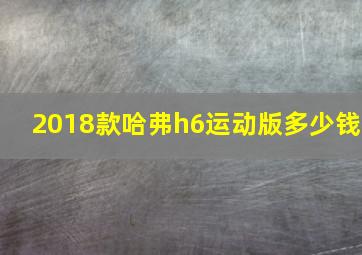 2018款哈弗h6运动版多少钱